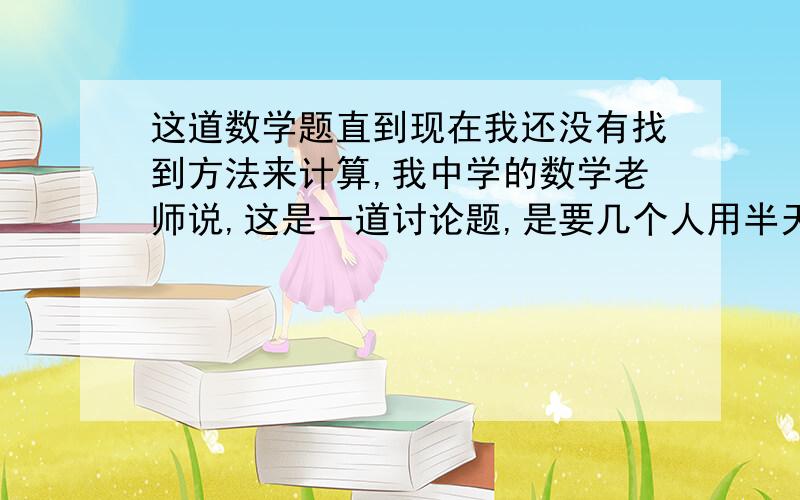 这道数学题直到现在我还没有找到方法来计算,我中学的数学老师说,这是一道讨论题,是要几个人用半天